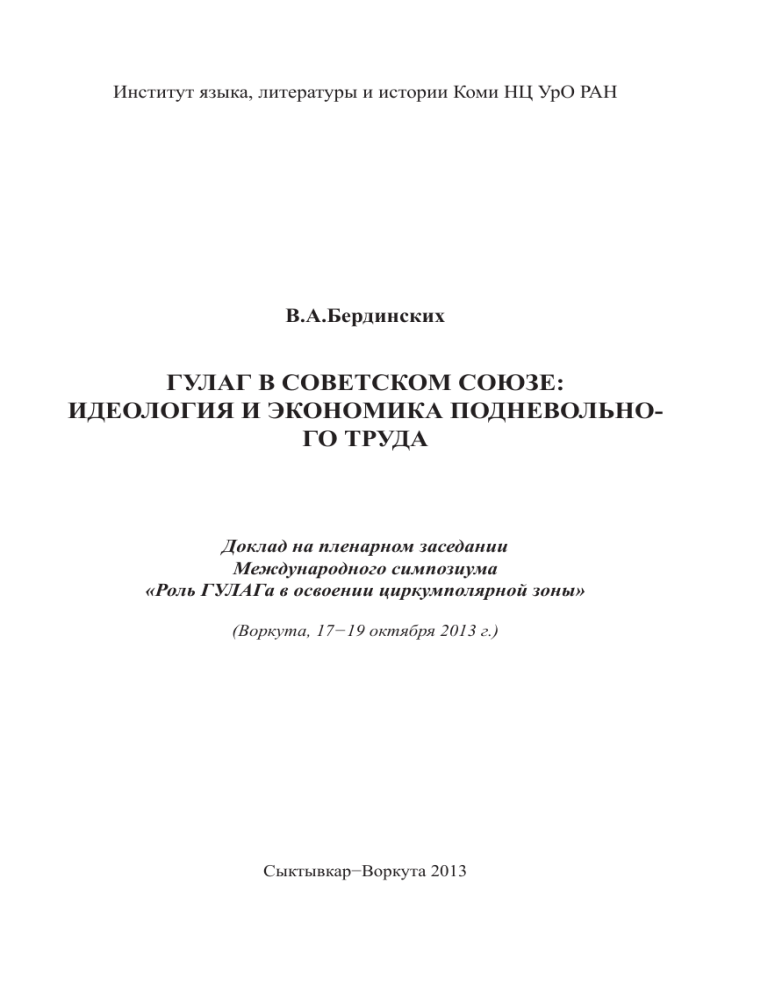 Институт языка, литературы и истории Коми НЦ УрО РАН

В.А.Бердинских

ГУЛАГ В СОВЕТСКОМ СОЮЗЕ: ИДЕОЛОГИЯ И ЭКОНОМИКА ПОДНЕВОЛЬНОГО ТРУДА

Доклад на пленарном заседании
Международного симпозиума
«Роль ГУЛАГа в освоении циркумполярной зоны»

(Воркута, 17−19 октября 2013 г.)

Сыктывкар−Воркута 2013